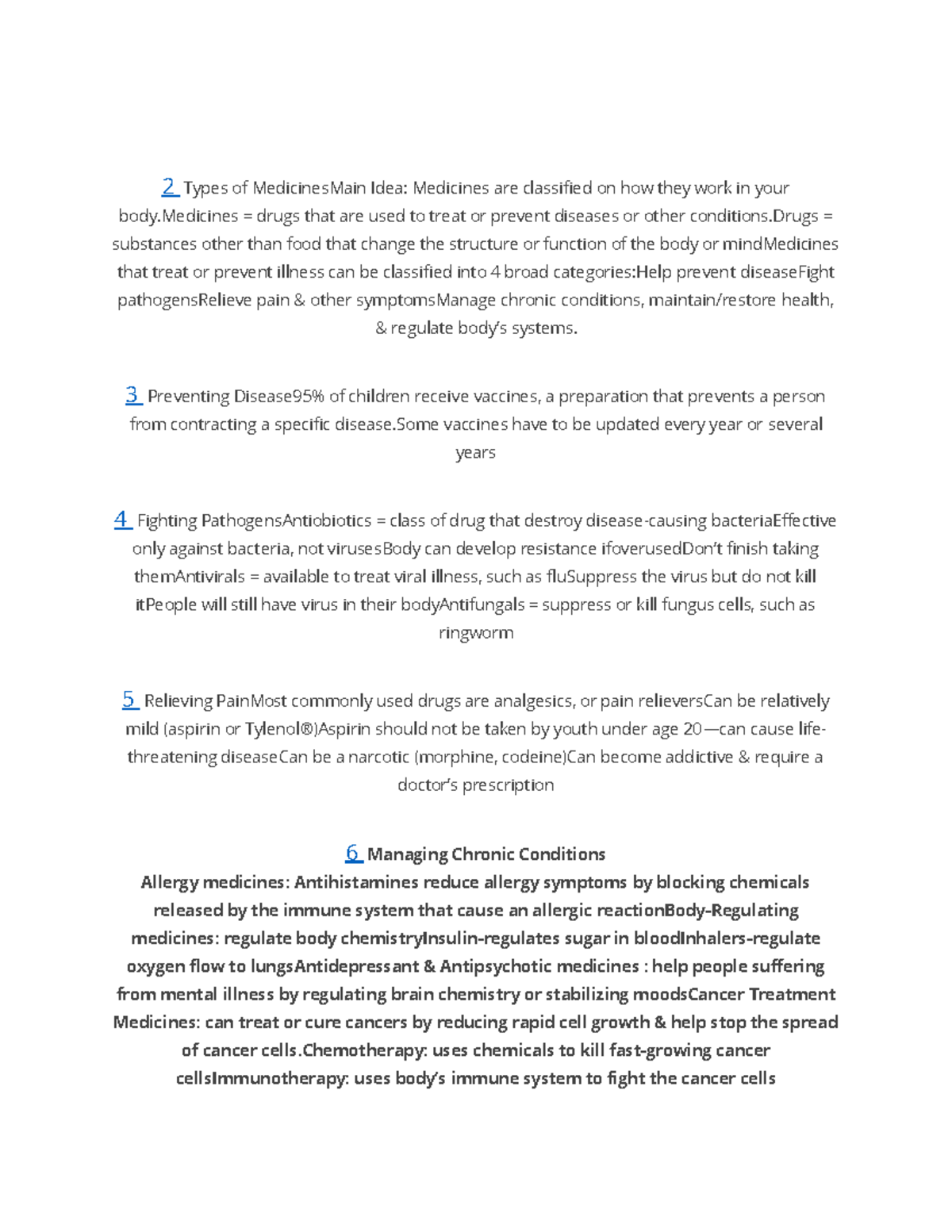 2 Types of MedicinesMain Idea: Medicines are classified on how they work in your body.Medicines = drugs that are used to treat or prevent diseases or other conditions.Drugs = substances other than food that change the structure or function of the body or mindMedicines that treat or prevent illness can be classified into 4 broad categories:Help prevent diseaseFight pathogensRelieve pain & other symptomsManage chronic conditions, maintain/restore health, & regulate body's systems.

3 Preventing Disease95% of children receive vaccines, a preparation that prevents a person from contracting a specific disease.Some vaccines have to be updated every year or several years

4 Fighting PathogensAntiobiotics = class of drug that destroy disease-causing bacteriaEffective only against bacteria, not virusesBody can develop resistance ifoverusedDon't finish taking themAntivirals = available to treat viral illness, such as fluSuppress the virus but do not kill itPeople will still have virus in their bodyAntifungals = suppress or kill fungus cells, such as ringworm

5 Relieving PainMost commonly used drugs are analgesics, or pain relieversCan be relatively mild (aspirin or Tylenol®)Aspirin should not be taken by youth under age 20—can cause life-threatening diseaseCan be a narcotic (morphine, codeine)Can become addictive & require a doctor's prescription

6 Managing Chronic Conditions
Allergy medicines: Antihistamines reduce allergy symptoms by blocking chemicals released by the immune system that cause an allergic reactionBody-Regulating medicines: regulate body chemistryInsulin-regulates sugar in bloodInhalers-regulate oxygen flow to lungsAntidepressant & Antipsychotic medicines : help people suffering from mental illness by regulating brain chemistry or stabilizing moodsCancer Treatment Medicines: can treat or cure cancers by reducing rapid cell growth & help stop the spread of cancer cells.Chemotherapy: uses chemicals to kill fast-growing cancer cellsImmunotherapy: uses body's immune system to fight the cancer cells